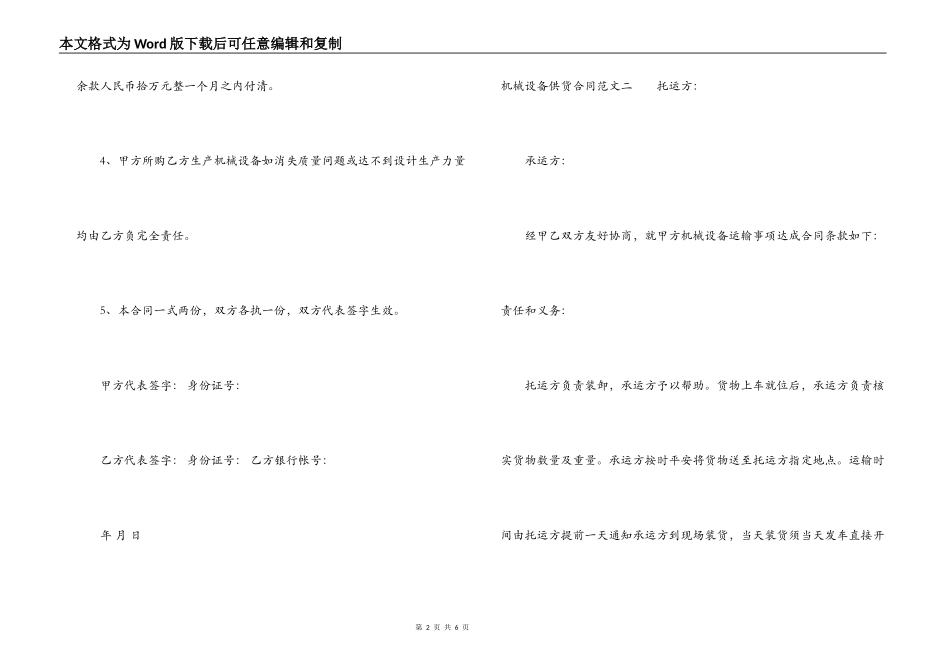 本文格式为Word版下载后可任意编辑和复制

余款人民币拾万元整一个月之内付清。

4、甲方所购乙方生产机械设备如消失质量问题或达不到设计生产力量均由乙方负完全责任。

5、本合同一式两份，双方各执一份，双方代表签字生效。

甲方代表签字： 身份证号：

乙方代表签字： 身份证号： 乙方银行帐号：

年 月 日

机械设备供货合同范文二 托运方：

承运方：

经甲乙双方友好协商，就甲方机械设备运输事项达成合同条款如下：

责任和义务：

托运方负责装卸，承运方予以帮助。货物上车就位后，承运方负责核实货物数量及重量。承运方按时平安将货物送至托运方指定地点。运输时间由托运方提前一天通知承运方到现场装货，当天装货须当天发车直接开

第 2 页 共 6 页